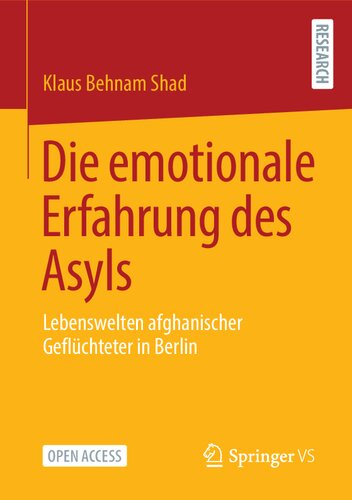 RESEARCH

Klaus Behnam Shad

Die emotionale Erfahrung des Asyls

Lebenswelten afghanischer Geflüchteter in Berlin

OPEN ACCESS

Springer VS